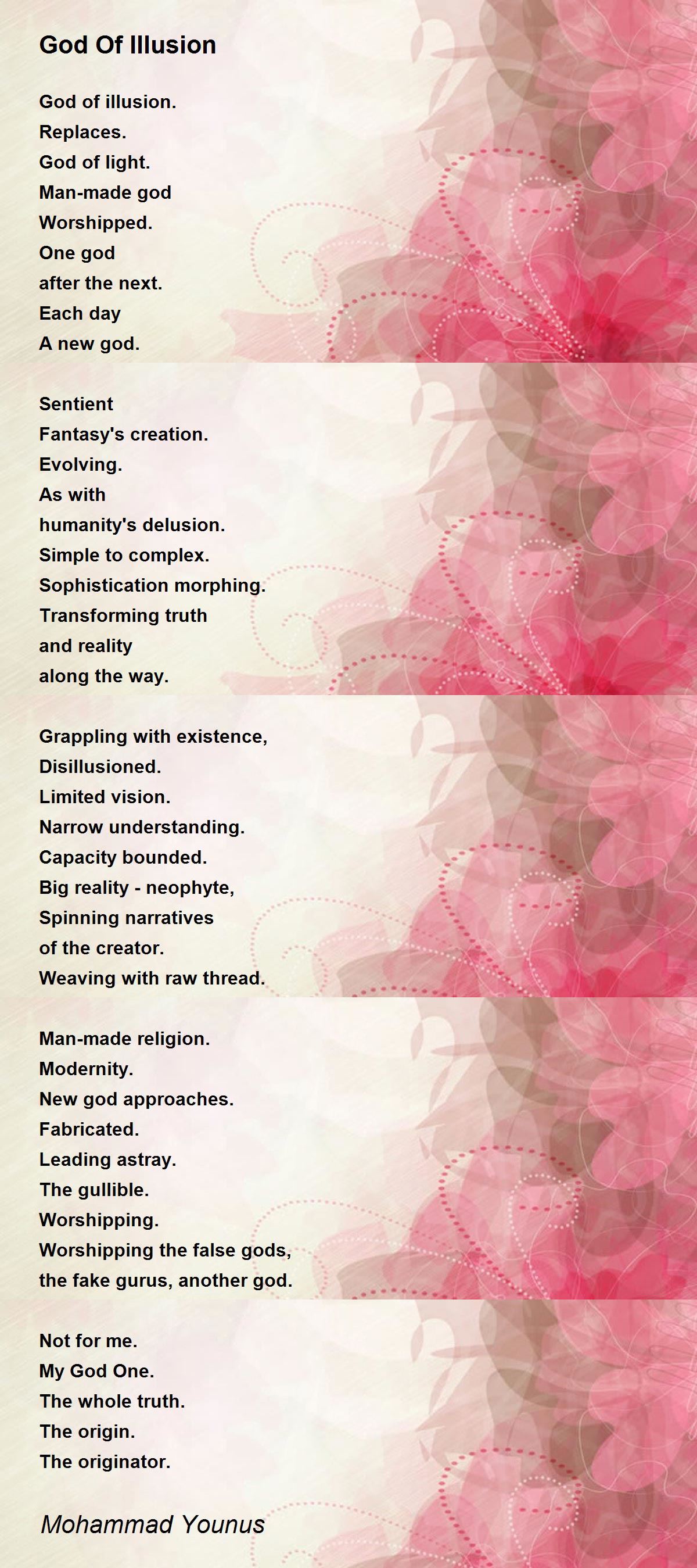 God Of Illusion

God of illusion.
Replaces.
God of light.
Man-made god
Worshipped.
One god
after the next.
Each day
A new god.

Sentient
Fantasy's creation.
Evolving.
As with
humanity's delusion.
Simple to complex.
Sophistication morphing.
Transforming truth
and reality
along the way.

Grappling with existence,
Disillusioned.
Limited vision.
Narrow understanding.
Capacity bounded.
Big reality - neophyte,
Spinning narratives
of the creator.
Weaving with raw thread.

Man-made religion.
Modernity.
New god approaches.
Fabricated.
Leading astray.
The gullible.
Worshipping.
Worshipping the false gods,
the fake gurus, another god.

Not for me.
My God One.
The whole truth.
The origin.
The originator.

Mohammad Younus